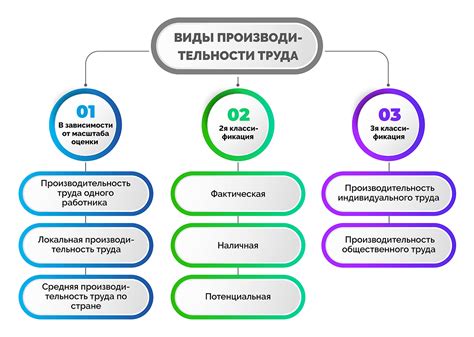 ВИДЫ ПРОИЗВОДИТЕЛЬНОСТИ ТРУДА

01
В зависимости от масштаба оценки

Производительность труда одного работника

Локальная производительность труда

Средняя производительность труда по стране

02
2я классификация

Фактическая

Наличная

Потенциальная

03
3я классификация

Производительность индивидуального труда

Производительность общественного труда